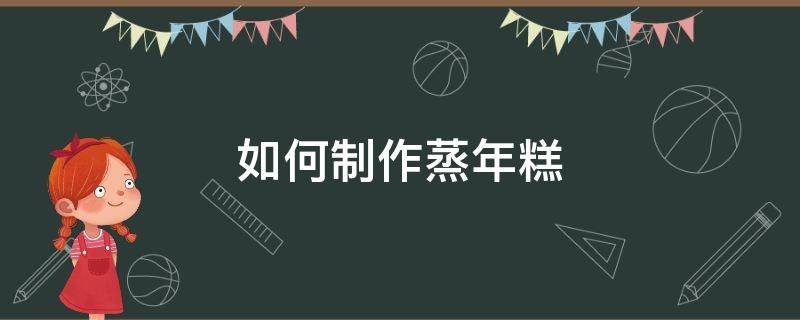 如何制作蒸年糕